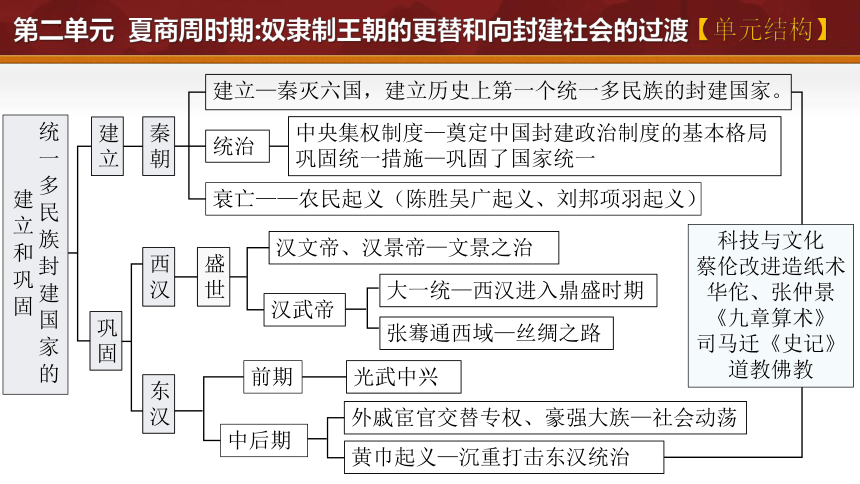 第二单元 夏商周时期:奴隶制王朝的更替和向封建社会的过渡【单元结构】

统一多民族封建国家的建立和巩固

建立

秦朝

建立—秦灭六国，建立历史上第一个统一多民族的封建国家。

统治

中央集权制度—奠定中国封建政治制度的基本格局
巩固统一措施—巩固了国家统一

衰亡——农民起义（陈胜吴广起义、刘邦项羽起义）

巩固

西汉

盛世

汉文帝、汉景帝—文景之治

汉武帝

大一统—西汉进入鼎盛时期

张骞通西域—丝绸之路

东汉

前期

光武中兴

中后期

外戚宦官交替专权、豪强大族—社会动荡

黄巾起义—沉重打击东汉统治

科技与文化
蔡伦改进造纸术
华佗、张仲景
《九章算术》
司马迁《史记》
道教佛教